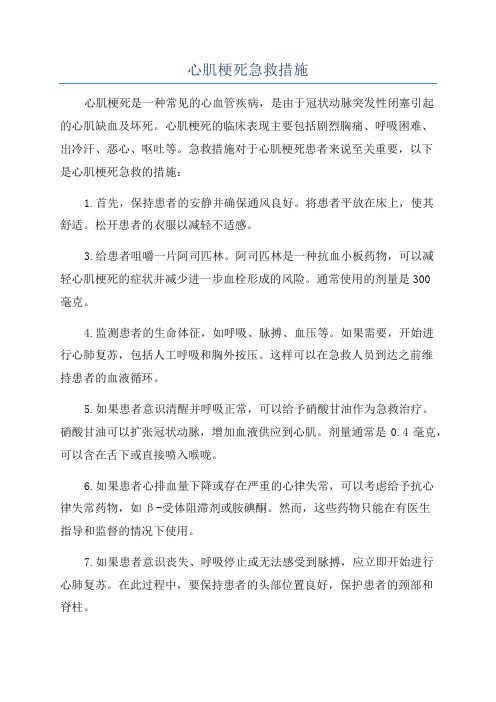 心肌梗死急救措施

心肌梗死是一种常见的心血管疾病，是由于冠状动脉突发性闭塞引起的心肌缺血及坏死。心肌梗死的临床表现主要包括剧烈胸痛、呼吸困难、出冷汗、恶心、呕吐等。急救措施对于心肌梗死患者来说至关重要，以下是心肌梗死急救的措施：

1.首先，保持患者的安静并确保通风良好。将患者平放在床上，使其舒适。松开患者的衣服以减轻不适感。

3.给患者咀嚼一片阿司匹林。阿司匹林是一种抗血小板药物，可以减轻心肌梗死的症状并减少进一步血栓形成的风险。通常使用的剂量是300毫克。

4.监测患者的生命体征，如呼吸、脉搏、血压等。如果需要，开始进行心肺复苏，包括人工呼吸和胸外按压。这样可以在急救人员到达之前维持患者的血液循环。

5.如果患者意识清醒并呼吸正常，可以给予硝酸甘油作为急救治疗。硝酸甘油可以扩张冠状动脉，增加血液供应到心肌。剂量通常是 0.4 毫克，可以含在舌下或直接喷入喉咙。

6.如果患者心排血量下降或存在严重的心律失常，可以考虑给予抗心律失常药物，如β-受体阻滞剂或胺碘酮。然而，这些药物只能在有医生指导和监督的情况下使用。

7.如果患者意识丧失、呼吸停止或无法感受到脉搏，应立即开始进行心肺复苏。在此过程中，要保持患者的头部位置良好，保护患者的颈部和脊柱。